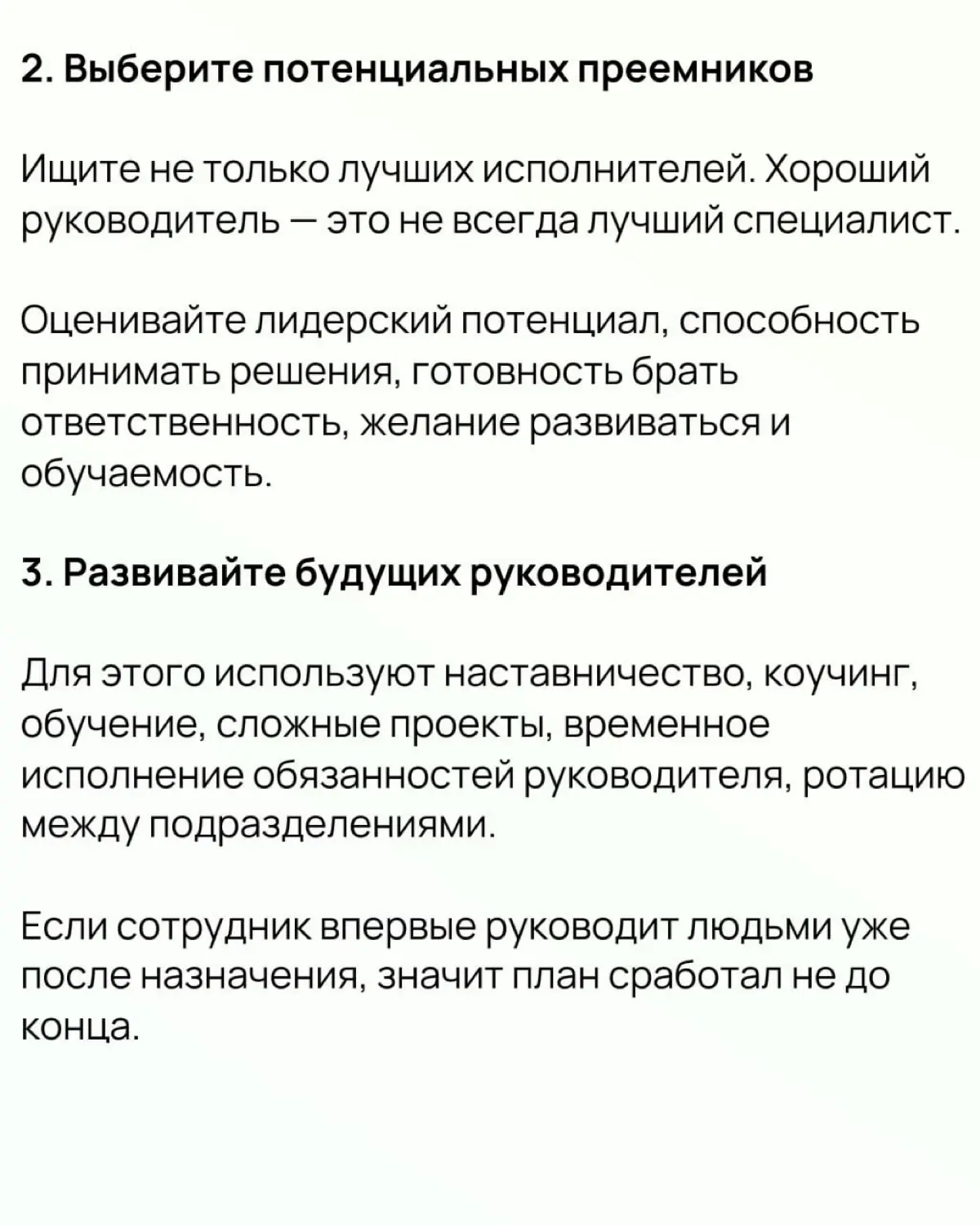 2. Выберите потенциальных преемников

Ищите не только лучших исполнителей. Хороший руководитель — это не всегда лучший специалист.

Оценивайте лидерский потенциал, способность принимать решения, готовность брать ответственность, желание развиваться и обучаемость.

3. Развивайте будущих руководителей

Для этого используют наставничество, коучинг, обучение, сложные проекты, временное исполнение обязанностей руководителя, ротацию между подразделениями.

Если сотрудник впервые руководит людьми уже после назначения, значит план сработал не до конца.